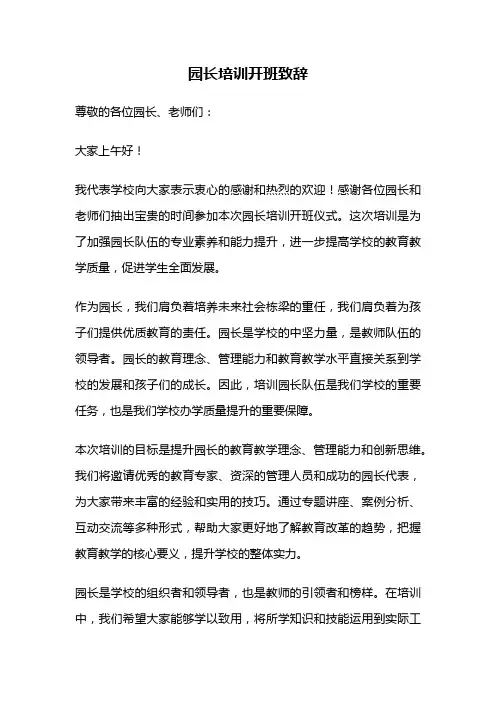 园长培训开班致辞

尊敬的各位园长、老师们：

大家上午好！

我代表学校向大家表示衷心的感谢和热烈的欢迎！感谢各位园长和老师们抽出宝贵的时间参加本次园长培训开班仪式。这次培训是为了加强园长队伍的专业素养和能力提升，进一步提高学校的教育教学质量，促进学生全面发展。

作为园长，我们肩负着培养未来社会栋梁的重任，我们肩负着为孩子们提供优质教育的责任。园长是学校的中坚力量，是教师队伍的领导者。园长的教育理念、管理能力和教育教学水平直接关系到学校的发展和孩子们的成长。因此，培训园长队伍是我们学校的重要任务，也是我们学校办学质量提升的重要保障。

本次培训的目标是提升园长的教育教学理念、管理能力和创新思维。我们将邀请优秀的教育专家、资深的管理人员和成功的园长代表，为大家带来丰富的经验和实用的技巧。通过专题讲座、案例分析、互动交流等多种形式，帮助大家更好地了解教育改革的趋势，把握教育教学的核心要义，提升学校的整体实力。

园长是学校的组织者和领导者，也是教师的引领者和榜样。在培训中，我们希望大家能够学以致用，将所学知识和技能运用到实际工